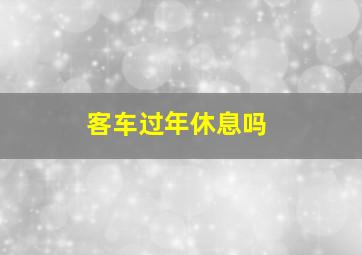 客车过年休息吗